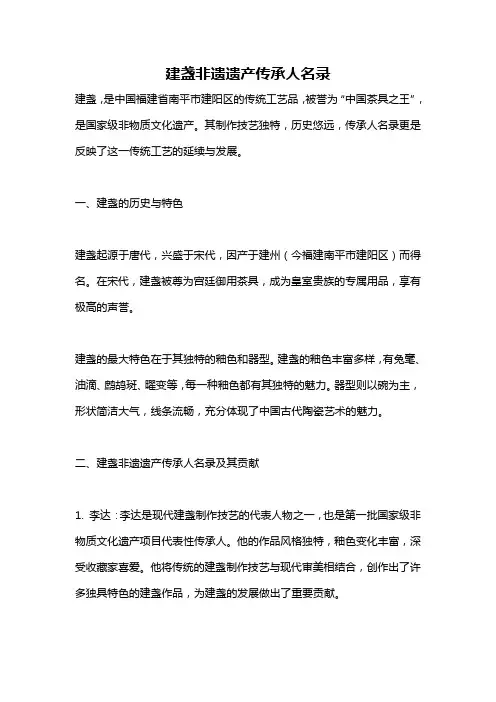 建盏非遗遗产传承人名录

建盏，是中国福建省南平市建阳区的传统工艺品，被誉为“中国茶具之王”，是国家级非物质文化遗产。其制作技艺独特，历史悠远，传承人名录更是反映了这一传统工艺的延续与发展。

一、建盏的历史与特色

建盏起源于唐代，兴盛于宋代，因产于建州（今福建南平市建阳区）而得名。在宋代，建盏被尊为宫廷御用茶具，成为皇室贵族的专属用品，享有极高的声誉。

建盏的最大特色在于其独特的釉色和器型。建盏的釉色丰富多样，有兔毫、油滴、鹧鸪斑、曜变等，每一种釉色都有其独特的魅力。器型则以碗为主，形状简洁大气，线条流畅，充分体现了中国古代陶瓷艺术的魅力。

二、建盏非遗遗产传承人名录及其贡献

1. 李达：李达是现代建盏制作技艺的代表人物之一，也是第一批国家级非物质文化遗产项目代表性传承人。他的作品风格独特，釉色变化丰富，深受收藏家喜爱。他将传统的建盏制作技艺与现代审美相结合，创作出了许多独具特色的建盏作品，为建盏的发展做出了重要贡献。